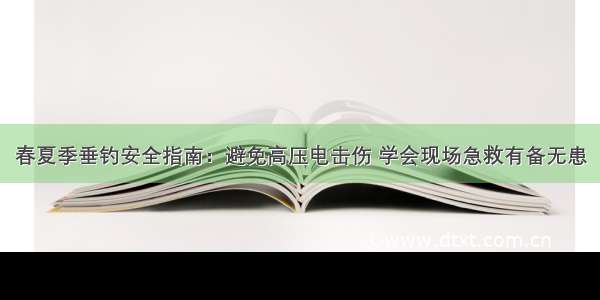 春夏季垂钓安全指南：避免高压电击伤 学会现场急救有备无患

www.dtxt.com.cn